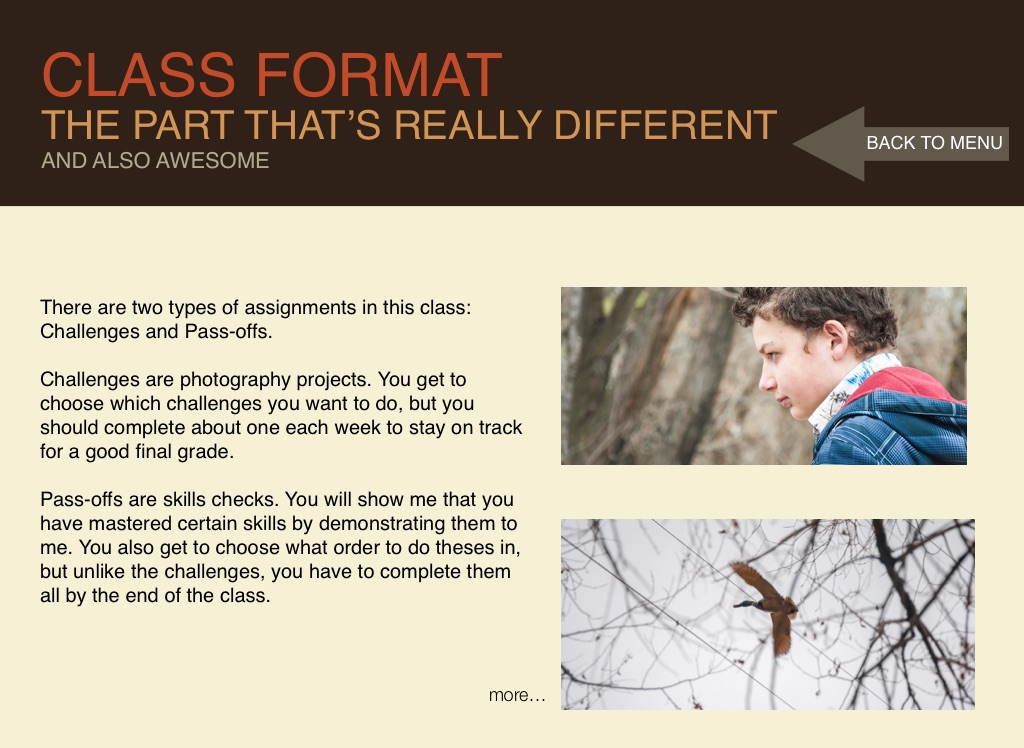 CLASS FORMAT
THE PART THAT'S REALLY DIFFERENT
AND ALSO AWESOME

BACK TO MENU

There are two types of assignments in this class: Challenges and Pass-offs.

Challenges are photography projects. You get to choose which challenges you want to do, but you should complete about one each week to stay on track for a good final grade.

Pass-offs are skills checks. You will show me that you have mastered certain skills by demonstrating them to me. You also get to choose what order to do theses in, but unlike the challenges, you have to complete them all by the end of the class.

more...